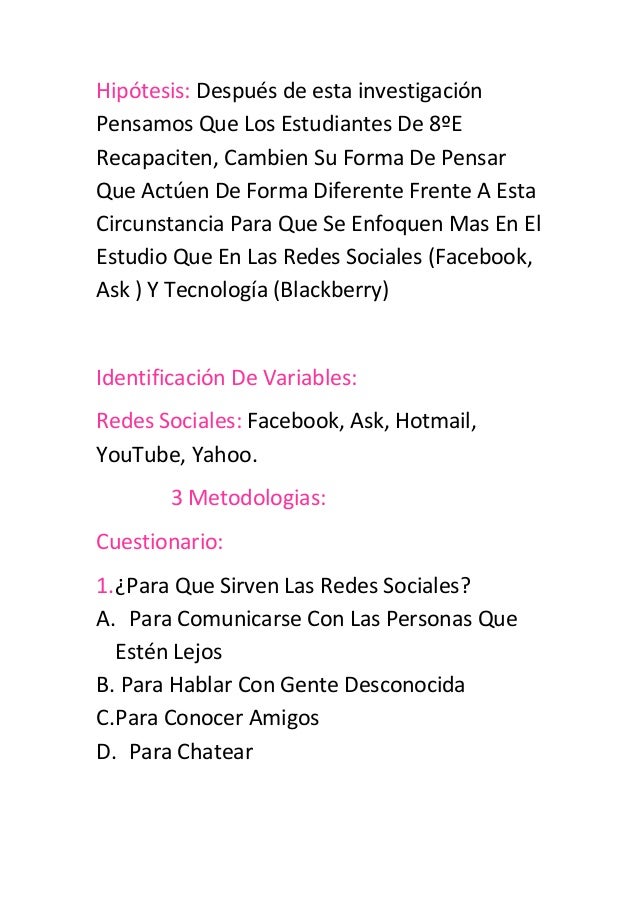 Hipótesis: Después de esta investigación Pensamos Que Los Estudiantes De 8ºE Recapaciten, Cambien Su Forma De Pensar Que Actúen De Forma Diferente Frente A Esta Circunstancia Para Que Se Enfoquen Mas En El Estudio Que En Las Redes Sociales (Facebook, Ask ) Y Tecnología (Blackberry)

Identificación De Variables:

Redes Sociales: Facebook, Ask, Hotmail, YouTube, Yahoo.

3 Metodologias:

Cuestionario:

1.¿Para Que Sirven Las Redes Sociales?
A. Para Comunicarse Con Las Personas Que Estén Lejos
B. Para Hablar Con Gente Desconocida
C.Para Conocer Amigos
D. Para Chatear